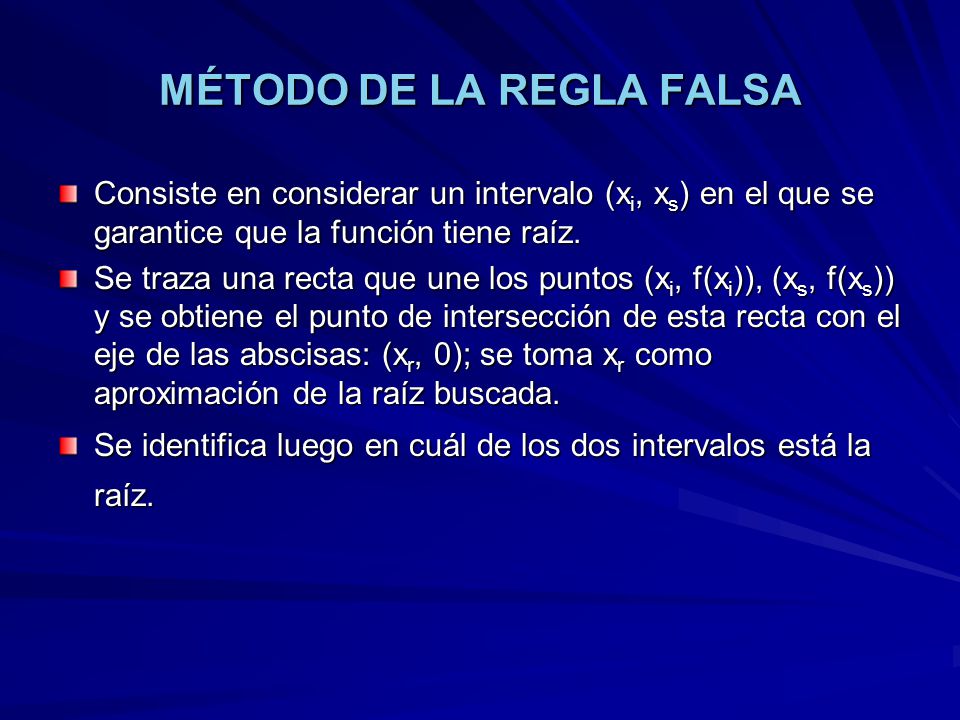 MÉTODO DE LA REGLA FALSA

Consiste en considerar un intervalo $(x_i, x_s)$ en el que se garantice que la función tiene raíz.

Se traza una recta que une los puntos $(x_i, f(x_i))$, $(x_s, f(x_s))$ y se obtiene el punto de intersección de esta recta con el eje de las abscisas: $(x_r, 0)$; se toma $x_r$ como aproximación de la raíz buscada.

Se identifica luego en cuál de los dos intervalos está la raíz.